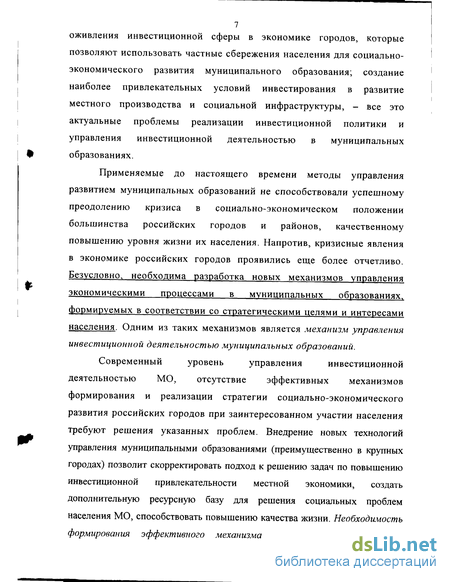 7

оживления инвестиционной сферы в экономике городов, которые позволяют использовать частные сбережения населения для социально-экономического развития муниципального образования; создание наиболее привлекательных условий инвестирования в развитие местного производства и социальной инфраструктуры, – все это актуальные проблемы реализации инвестиционной политики и управления инвестиционной деятельностью в муниципальных образованиях.

Применяемые до настоящего времени методы управления развитием муниципальных образований не способствовали успешному преодолению кризиса в социально-экономическом положении большинства российских городов и районов, качественному повышению уровня жизни их населения. Напротив, кризисные явления в экономике российских городов проявились еще более отчетливо. Безусловно, необходима разработка новых механизмов управления экономическими процессами в муниципальных образованиях, формируемых в соответствии со стратегическими целями и интересами населения. Одним из таких механизмов является механизм управления инвестиционной деятельностью муниципальных образований.

Современный уровень управления инвестиционной деятельностью МО, отсутствие эффективных механизмов формирования и реализации стратегии социально-экономического развития российских городов при заинтересованном участии населения требуют решения указанных проблем. Внедрение новых технологий управления муниципальными образованиями (преимущественно в крупных городах) позволит скорректировать подход к решению задач по повышению инвестиционной привлекательности местной экономики, создать дополнительную ресурсную базу для решения социальных проблем населения МО, способствовать повышению качества жизни. Необходимость формирования эффективного механизма

dsLib.net
библиотека диссертаций